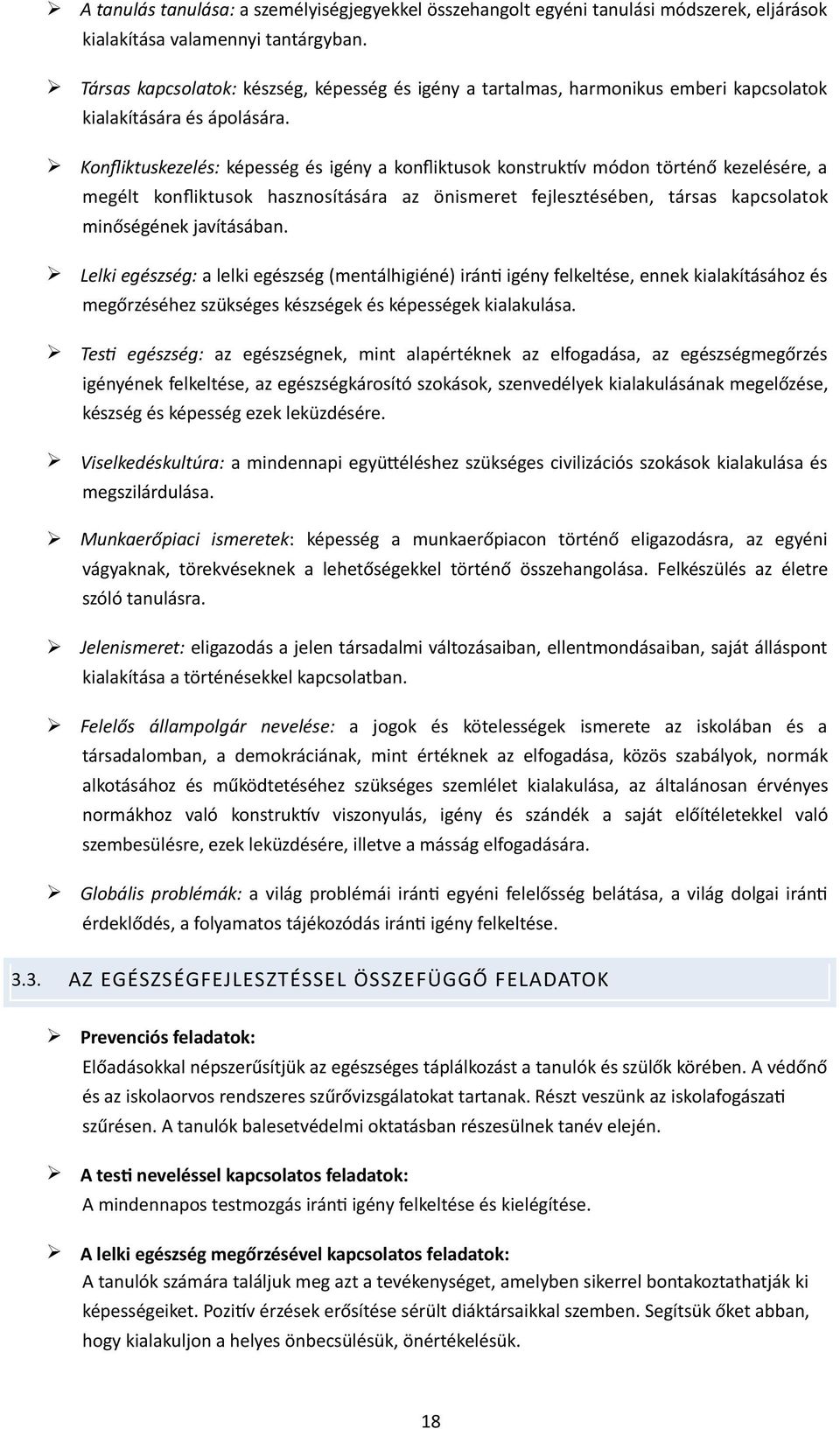 ➢ A tanulás tanulása: a személyiségjegyekkel összehangolt egyéni tanulási módszerek, eljárások kialakítása valamennyi tantárgyban.

➢ Társas kapcsolatok: készség, képesség és igény a tartalmas, harmonikus emberi kapcsolatok kialakítására és ápolására.

➢ Konfliktuskezelés: képesség és igény a konfliktusok konstruktív módon történő kezelésére, a megélt konfliktusok hasznosítására az önismeret fejlesztésében, társas kapcsolatok minőségének javításában.

➢ Lelki egészség: a lelki egészség (mentálhigiéné) iránti igény felkeltése, ennek kialakításához és megőrzéséhez szükséges készségek és képességek kialakulása.

➢ Testi egészség: az egészségnek, mint alapértéknek az elfogadása, az egészségmegőrzés igényének felkeltése, az egészségkárosító szokások, szenvedélyek kialakulásának megelőzése, készség és képesség ezek leküzdésére.

➢ Viselkedéskultúra: a mindennapi együttéléshez szükséges civilizációs szokások kialakulása és megszilárdulása.

➢ Munkaerőpiaci ismeretek: képesség a munkaerőpiacon történő eligazodásra, az egyéni vágyaknak, törekvéseknek a lehetőségekkel történő összehangolása. Felkészülés az életre szóló tanulásra.

➢ Jelenismeret: eligazodás a jelen társadalmi változásaiban, ellentmondásaiban, saját álláspont kialakítása a történésekkel kapcsolatban.

➢ Felelős állampolgár nevelése: a jogok és kötelességek ismerete az iskolában és a társadalomban, a demokráciának, mint értéknek az elfogadása, közös szabályok, normák alkotásához és működtetéséhez szükséges szemlélet kialakulása, az általánosan érvényes normákhoz való konstruktív viszonyulás, igény és szándék a saját előítéletekkel való szembesülésre, ezek leküzdésére, illetve a másság elfogadására.

➢ Globális problémák: a világ problémái iránti egyéni felelősség belátása, a világ dolgai iránti érdeklődés, a folyamatos tájékozódás iránti igény felkeltése.

3.3. AZ EGÉSZSÉGFEJLESZTÉSSEL ÖSSZEFÜGGŐ FELADATOK

➢ Prevenciós feladatok:
Előadásokkal népszerűsítjük az egészséges táplálkozást a tanulók és szülők körében. A védőnő és az iskolaorvos rendszeres szűrővizsgálatokat tartanak. Részt veszünk az iskolafogászati szűrésen. A tanulók balesetvédelmi oktatásban részesülnek tanév elején.

➢ A testi neveléssel kapcsolatos feladatok:
A mindennapos testmozgás iránti igény felkeltése és kielégítése.

➢ A lelki egészség megőrzésével kapcsolatos feladatok:
A tanulók számára találjuk meg azt a tevékenységet, amelyben sikerrel bontakoztathatják ki képességeiket. Pozitív érzések erősítése sérült diáktársaikkal szemben. Segítsük őket abban, hogy kialakuljon a helyes önbecsülésük, önértékelésük.

18